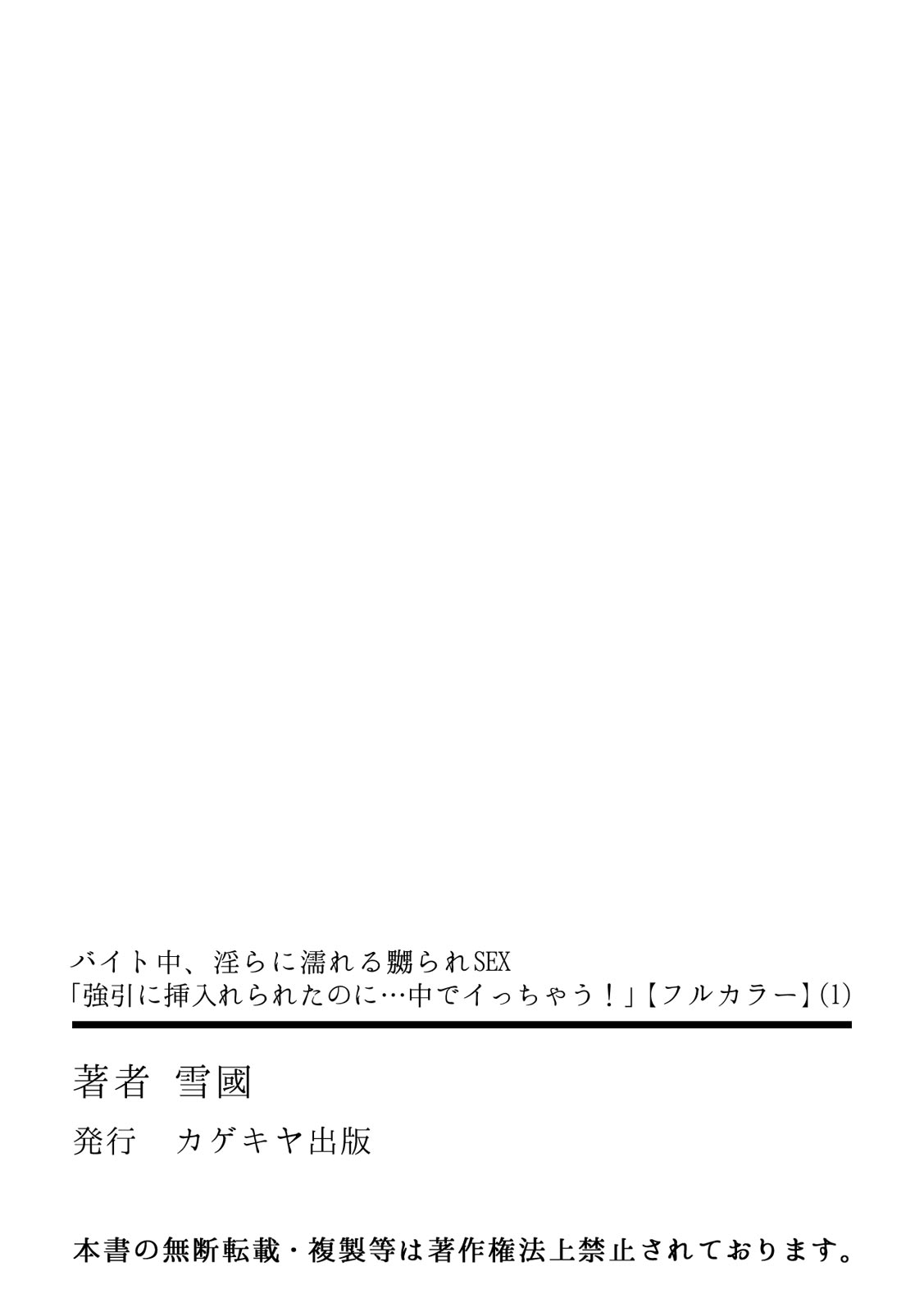 バイト中、淫らに濡れる嬲られSEX
「強引に挿入れられたのに…中でイっちゃう！」【フルカラー】(1)

著者　雪國

発行　カゲキヤ出版

本書の無断転載・複製等は著作権法上禁止されております。